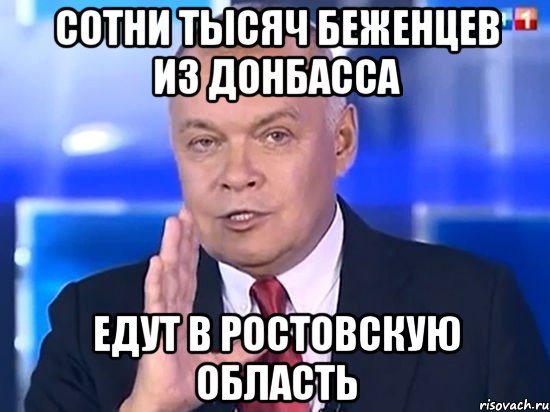 СОТНИ ТЫСЯЧ БЕЖЕНЦЕВ ИЗ ДОНБАССА

1

ЕДУТ В РОСТОВСКУЮ ОБЛАСТЬ

risovach.ru